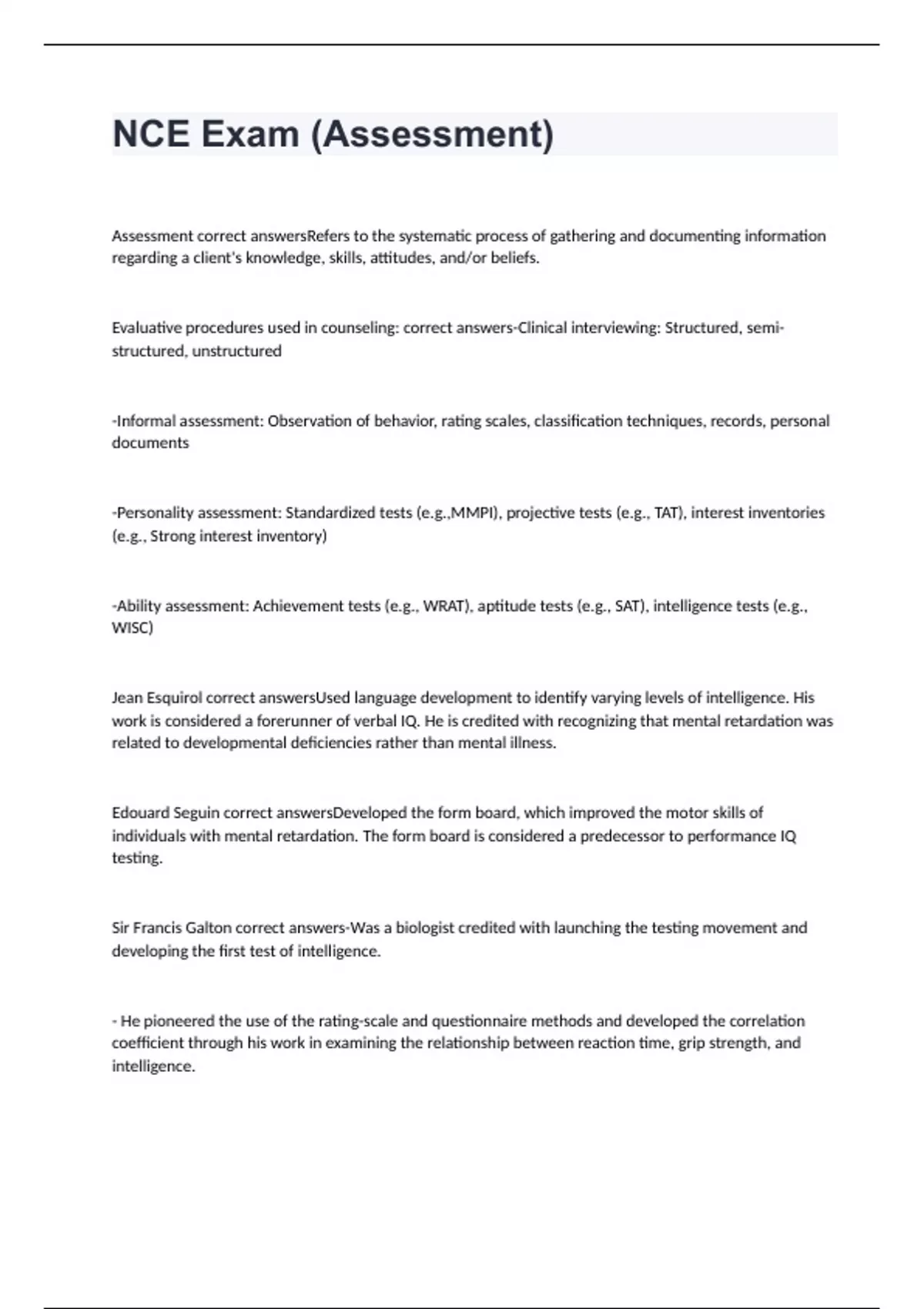 NCE Exam (Assessment)

Assessment correct answersRefers to the systematic process of gathering and documenting information regarding a client's knowledge, skills, attitudes, and/or beliefs.

Evaluative procedures used in counseling: correct answers-Clinical interviewing: Structured, semi-structured, unstructured

-Informal assessment: Observation of behavior, rating scales, classification techniques, records, personal documents

-Personality assessment: Standardized tests (e.g.,MMPI), projective tests (e.g., TAT), interest inventories (e.g., Strong interest inventory)

-Ability assessment: Achievement tests (e.g., WRAT), aptitude tests (e.g., SAT), intelligence tests (e.g., WISC)

Jean Esquirol correct answersUsed language development to identify varying levels of intelligence. His work is considered a forerunner of verbal IQ. He is credited with recognizing that mental retardation was related to developmental deficiencies rather than mental illness.

Edouard Seguin correct answersDeveloped the form board, which improved the motor skills of individuals with mental retardation. The form board is considered a predecessor to performance IQ testing.

Sir Francis Galton correct answers-Was a biologist credited with launching the testing movement and developing the first test of intelligence.

- He pioneered the use of the rating-scale and questionnaire methods and developed the correlation coefficient through his work in examining the relationship between reaction time, grip strength, and intelligence.